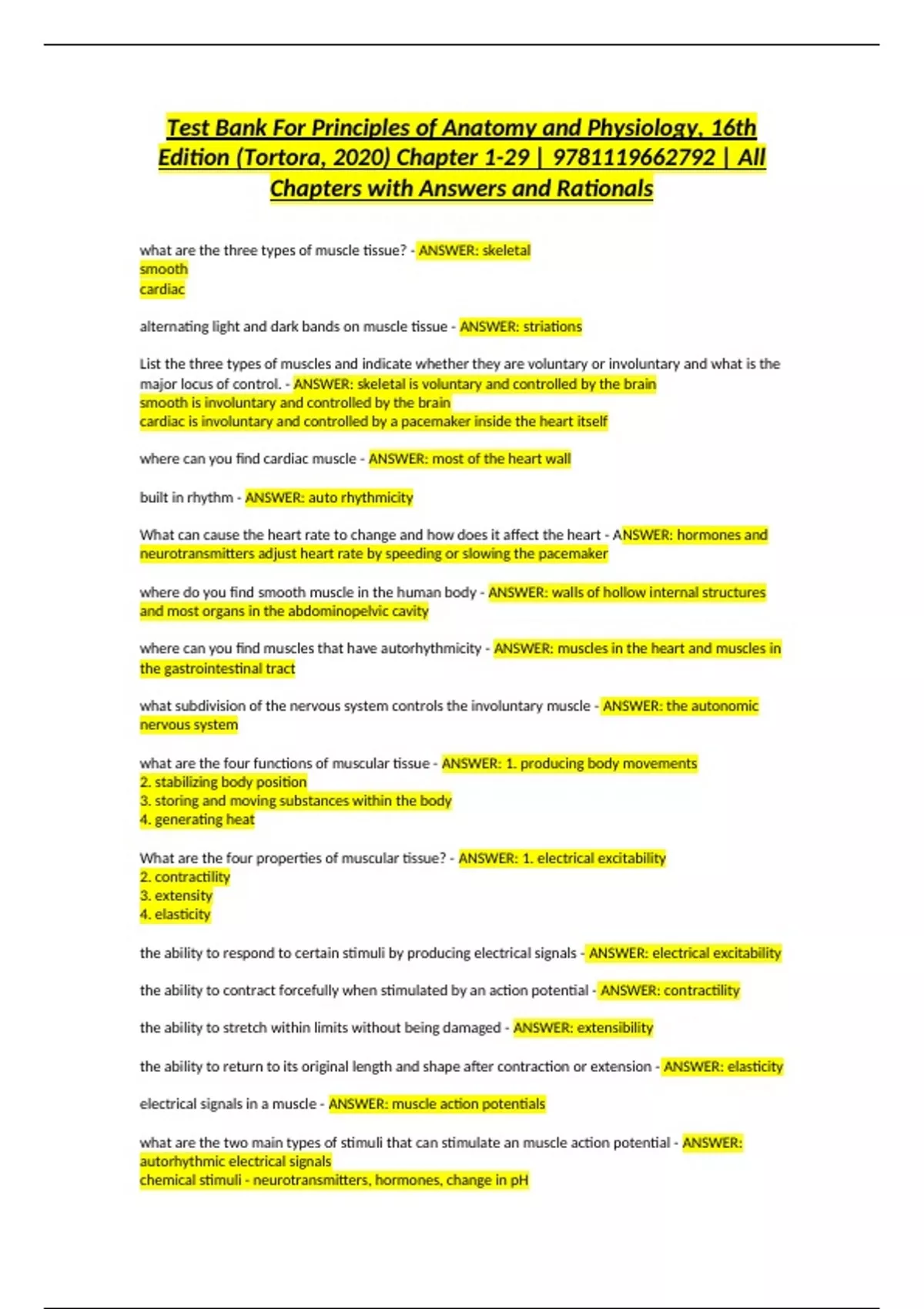 Test Bank For Principles of Anatomy and Physiology, 16th Edition (Tortora, 2020) Chapter 1-29 | 9781119662792 | All Chapters with Answers and Rationals

what are the three types of muscle tissue? - ANSWER: skeletal
smooth
cardiac

alternating light and dark bands on muscle tissue - ANSWER: striations

List the three types of muscles and indicate whether they are voluntary or involuntary and what is the major locus of control. - ANSWER: skeletal is voluntary and controlled by the brain
smooth is involuntary and controlled by the brain
cardiac is involuntary and controlled by a pacemaker inside the heart itself

where can you find cardiac muscle - ANSWER: most of the heart wall

built in rhythm - ANSWER: auto rhythmicity

What can cause the heart rate to change and how does it affect the heart - ANSWER: hormones and neurotransmitters adjust heart rate by speeding or slowing the pacemaker

where do you find smooth muscle in the human body - ANSWER: walls of hollow internal structures and most organs in the abdominopelvic cavity

where can you find muscles that have autorhythmicity - ANSWER: muscles in the heart and muscles in the gastrointestinal tract

what subdivision of the nervous system controls the involuntary muscle - ANSWER: the autonomic nervous system

what are the four functions of muscular tissue - ANSWER: 1. producing body movements
2. stabilizing body position
3. storing and moving substances within the body
4. generating heat

What are the four properties of muscular tissue? - ANSWER: 1. electrical excitability
2. contractility
3. extensity
4. elasticity

the ability to respond to certain stimuli by producing electrical signals - ANSWER: electrical excitability

the ability to contract forcefully when stimulated by an action potential - ANSWER: contractility

the ability to stretch within limits without being damaged - ANSWER: extensibility

the ability to return to its original length and shape after contraction or extension - ANSWER: elasticity

electrical signals in a muscle - ANSWER: muscle action potentials

what are the two main types of stimuli that can stimulate an muscle action potential - ANSWER: autorhythmic electrical signals
chemical stimuli - neurotransmitters, hormones, change in pH